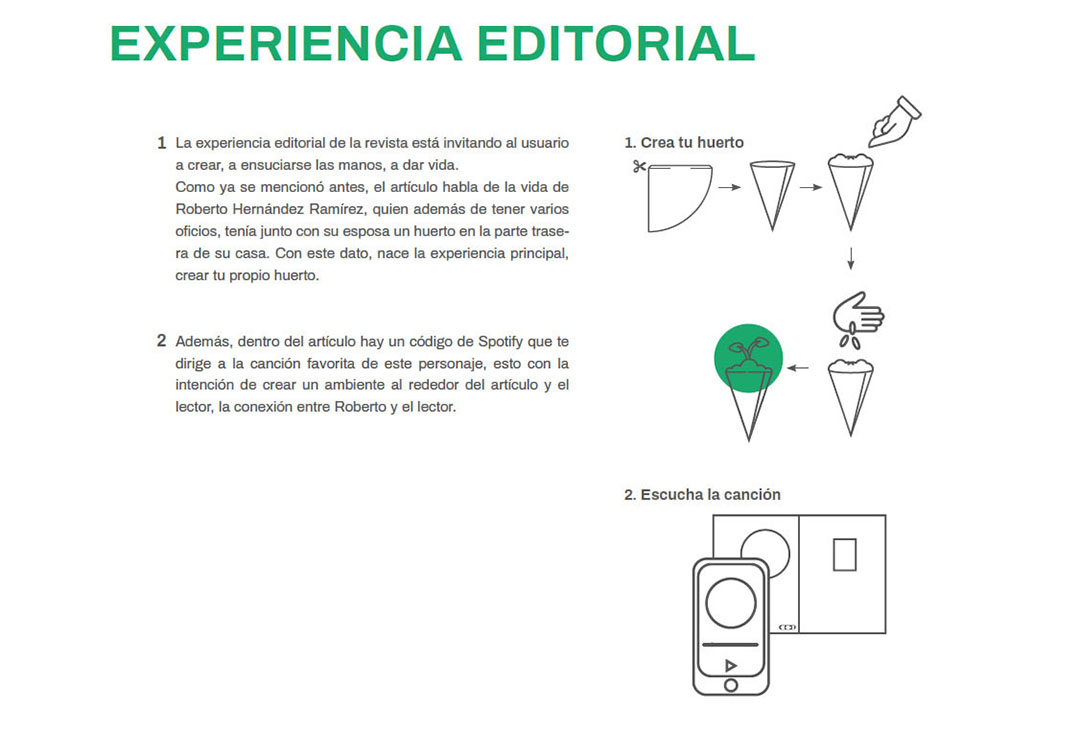 EXPERIENCIA EDITORIAL

1 La experiencia editorial de la revista está invitando al usuario a crear, a ensuciarse las manos, a dar vida.
Como ya se mencionó antes, el artículo habla de la vida de Roberto Hernández Ramírez, quien además de tener varios oficios, tenía junto con su esposa un huerto en la parte trasera de su casa. Con este dato, nace la experiencia principal, crear tu propio huerto.

2 Además, dentro del artículo hay un código de Spotify que te dirige a la canción favorita de este personaje, esto con la intención de crear un ambiente al rededor del artículo y el lector, la conexión entre Roberto y el lector.

1. Crea tu huerto

2. Escucha la canción